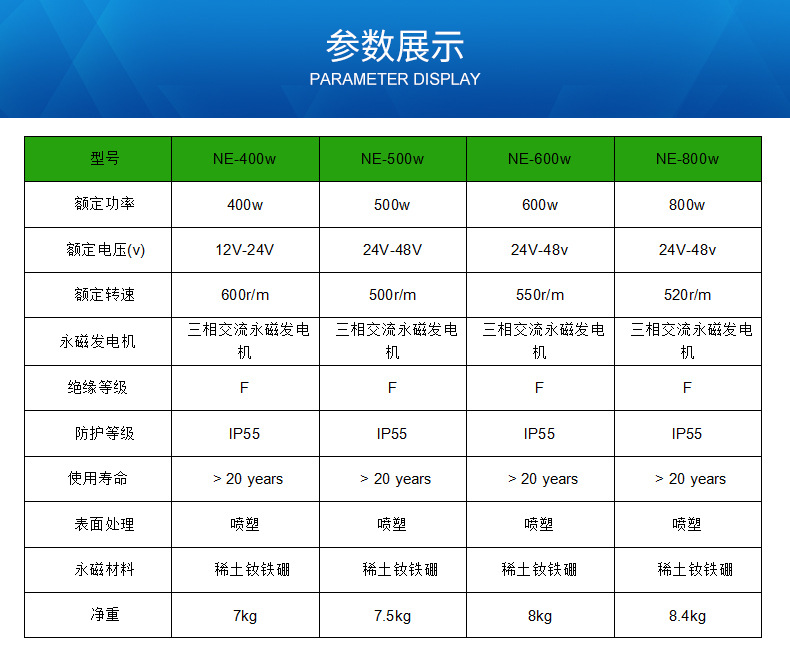 参数展示
PARAMETER DISPLAY

| 型号 | NE-400w | NE-500w | NE-600w | NE-800w |
|---|---|---|---|---|
| 额定功率 | 400w | 500w | 600w | 800w |
| 额定电压(v) | 12V-24V | 24V-48V | 24V-48v | 24V-48v |
| 额定转速 | 600r/m | 500r/m | 550r/m | 520r/m |
| 永磁发电机 | 三相交流永磁发电机 | 三相交流永磁发电机 | 三相交流永磁发电机 | 三相交流永磁发电机 |
| 绝缘等级 | F | F | F | F |
| 防护等级 | IP55 | IP55 | IP55 | IP55 |
| 使用寿命 | > 20 years | > 20 years | > 20 years | > 20 years |
| 表面处理 | 喷塑 | 喷塑 | 喷塑 | 喷塑 |
| 永磁材料 | 稀土钕铁硼 | 稀土钕铁硼 | 稀土钕铁硼 | 稀土钕铁硼 |
| 净重 | 7kg | 7.5kg | 8kg | 8.4kg |